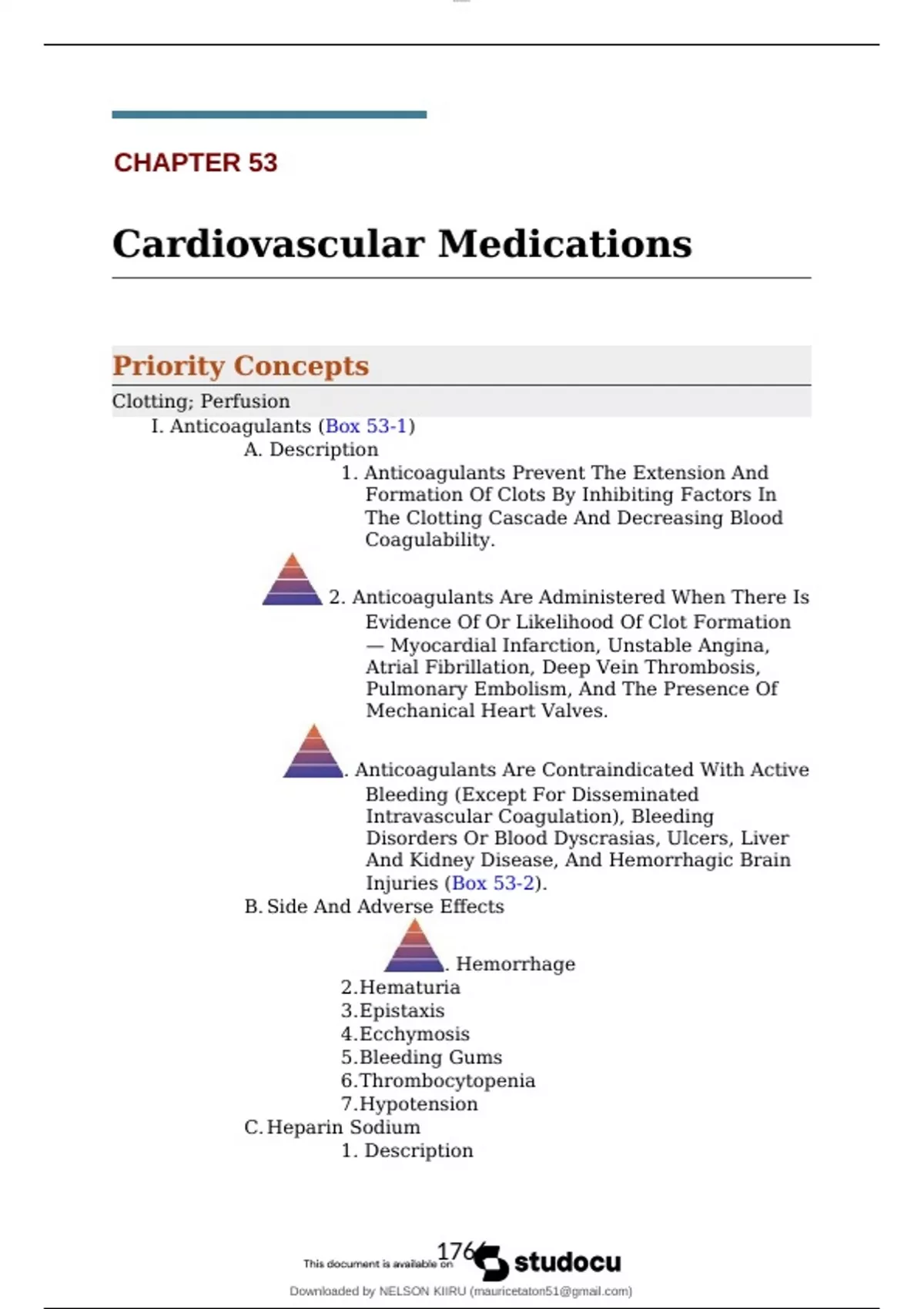 CHAPTER 53

Cardiovascular Medications

Priority Concepts

Clotting; Perfusion

I. Anticoagulants (Box 53-1)

A. Description

1. Anticoagulants Prevent The Extension And Formation Of Clots By Inhibiting Factors In The Clotting Cascade And Decreasing Blood Coagulability.

2. Anticoagulants Are Administered When There Is Evidence Of Or Likelihood Of Clot Formation — Myocardial Infarction, Unstable Angina, Atrial Fibrillation, Deep Vein Thrombosis, Pulmonary Embolism, And The Presence Of Mechanical Heart Valves.

. Anticoagulants Are Contraindicated With Active Bleeding (Except For Disseminated Intravascular Coagulation), Bleeding Disorders Or Blood Dyscrasias, Ulcers, Liver And Kidney Disease, And Hemorrhagic Brain Injuries (Box 53-2).

B. Side And Adverse Effects

. Hemorrhage

2. Hematuria

3. Epistaxis

4. Ecchymosis

5. Bleeding Gums

6. Thrombocytopenia

7. Hypotension

C. Heparin Sodium

1. Description

176

This document is available on studocu

Downloaded by NELSON KIIRU (mauricetaton51@gmail.com)